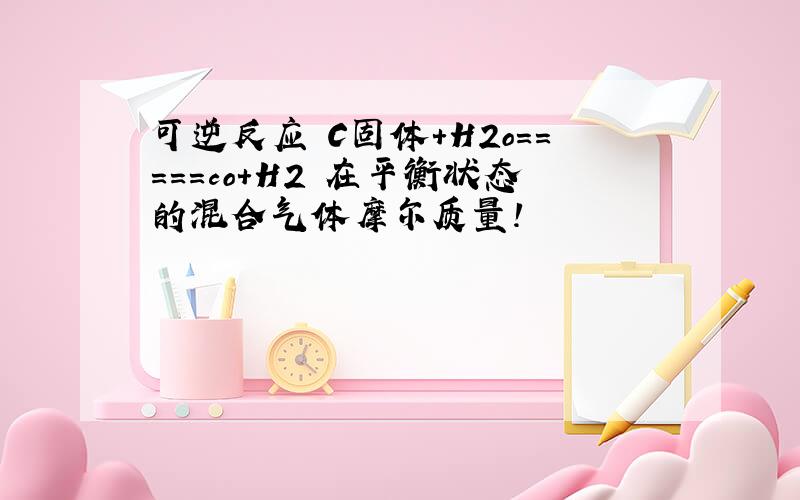 可逆反应 C固体+H2o=====co+H2 在平衡状态的混合气体摩尔质量!